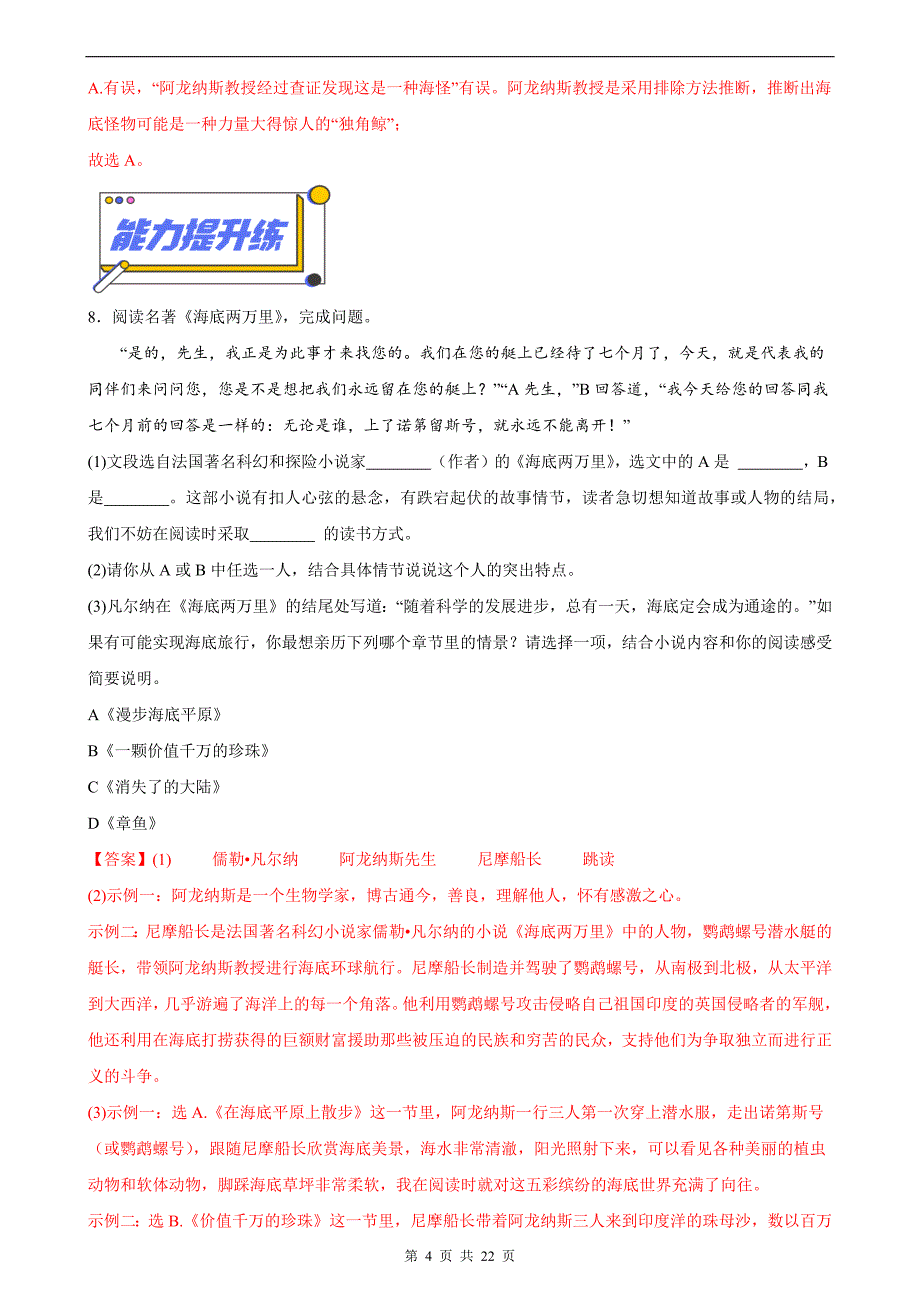 A.有误，“阿龙纳斯教授经过查证发现这是一种海怪”有误。阿龙纳斯教授是采用排除方法推断，推断出海底怪物可能是一种力量大得惊人的“独角鲸”；

故选 A。

能力提升练

8．阅读名著《海底两万里》，完成问题。

“是的，先生，我正是为此事才来找您的。我们在您的艇上已经待了七个月了，今天，就是代表我的同伴们来问问您，您是不是想把我们永远留在您的艇上？”“A 先生，”B 回答道，“我今天给您的回答同我七个月前的回答是一样的：无论是谁，上了诺第留斯号，就永远不能离开！”

(1)文段选自法国著名科幻和探险小说家________（作者）的《海底两万里》，选文中的 A 是 ________，B 是________。这部小说有扣人心弦的悬念，有跌宕起伏的故事情节，读者急切想知道故事或人物的结局，我们不妨在阅读时采取________ 的读书方式。

(2)请你从 A 或 B 中任选一人，结合具体情节说说这个人的突出特点。

(3)凡尔纳在《海底两万里》的结尾处写道：“随着科学的发展进步，总有一天，海底定会成为通途的。”如果有可能实现海底旅行，你最想亲历下列哪个章节里的情景？请选择一项，结合小说内容和你的阅读感受简要说明。

A《漫步海底平原》

B《一颗价值千万的珍珠》

C《消失了的大陆》

D《章鱼》

【答案】(1)　　儒勒•凡尔纳　　阿龙纳斯先生　　尼摩船长　　跳读

(2)示例一：阿龙纳斯是一个生物学家，博古通今，善良，理解他人，怀有感激之心。

示例二：尼摩船长是法国著名科幻小说家儒勒•凡尔纳的小说《海底两万里》中的人物，鹦鹉螺号潜水艇的艇长，带领阿龙纳斯教授进行海底环球航行。尼摩船长制造并驾驶了鹦鹉螺号，从南极到北极，从太平洋到大西洋，几乎游遍了海洋上的每一个角落。他利用鹦鹉螺号攻击侵略自己祖国印度的英国侵略者的军舰，他还利用在海底打捞获得的巨额财富援助那些被压迫的民族和穷苦的民众，支持他们为争取独立而进行正义的斗争。

(3)示例一：选 A.《在海底平原上散步》这一节里，阿龙纳斯一行三人第一次穿上潜水服，走出诺第斯号（或鹦鹉螺号），跟随尼摩船长欣赏海底美景，海水非常清澈，阳光照射下来，可以看见各种美丽的植虫动物和软体动物，脚踩海底草坪非常柔软，我在阅读时就对这五彩缤纷的海底世界充满了向往。

示例二：选 B.《价值千万的珍珠》这一节里，尼摩船长带着阿龙纳斯三人来到印度洋的珠母沙，数以百万

第 4 页 共 22 页